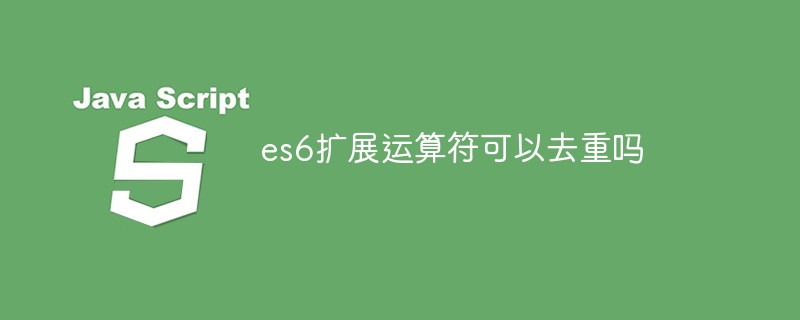 Java Script

S

es6扩展运算符可以去重吗